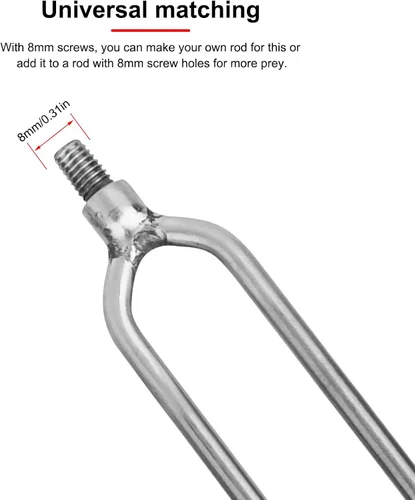 Universal matching

With 8mm screws, you can make your own rod for this or add it to a rod with 8mm screw holes for more prey.

8mm/0.31in